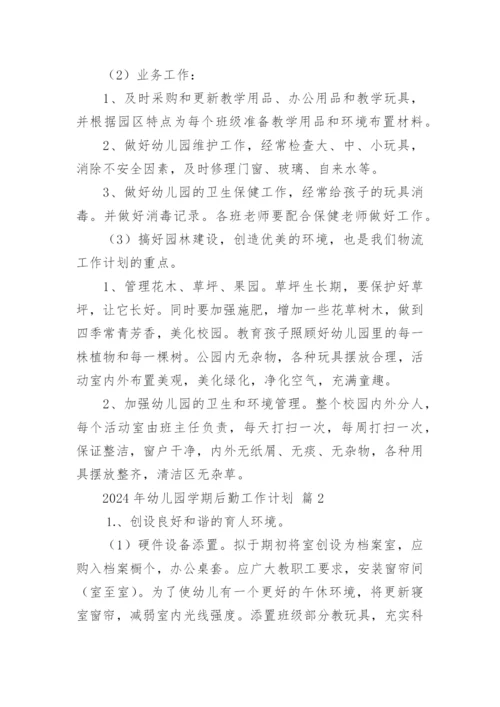 （2）业务工作：

1、及时采购和更新教学用品、办公用品和教学玩具，并根据园区特点为每个班级准备教学用品和环境布置材料。

2、做好幼儿园维护工作，经常检查大、中、小玩具，消除不安全因素，及时修理门窗、玻璃、自来水等。

3、做好幼儿园的卫生保健工作，经常给孩子的玩具消毒。并做好消毒记录。各班老师要配合保健老师做好工作。

（3）搞好园林建设，创造优美的环境，也是我们物流工作计划的重点。

1、管理花木、草坪、果园。草坪生长期，要保护好草坪，让它长好。同时要加强施肥，增加一些花草树木，做到四季常青芳香，美化校园。教育孩子照顾好幼儿园里的每一株植物和每一棵树。公园内无杂物，各种玩具摆放合理，活动室内外布置美观，美化绿化，净化空气，充满童趣。

2、加强幼儿园的卫生和环境管理。整个校园内外分人，每个活动室由班主任负责，每天打扫一次，每周打扫一次，保证整洁，窗户干净，内外无纸屑、无痰、无杂物，各种用具摆放整齐，清洁区无杂草。

2024 年幼儿园学期后勤工作计划 篇 2

1.、创设良好和谐的育人环境。

（1）硬件设备添置。拟于期初将室创设为档案室，应购入档案橱个，办公桌套。应广大教职工要求，安装窗帘间（室至室）。为了使幼儿有一个更好的午休环境，将更新寝室窗帘，减弱室内光线强度。添置班级部分教玩具，充实科